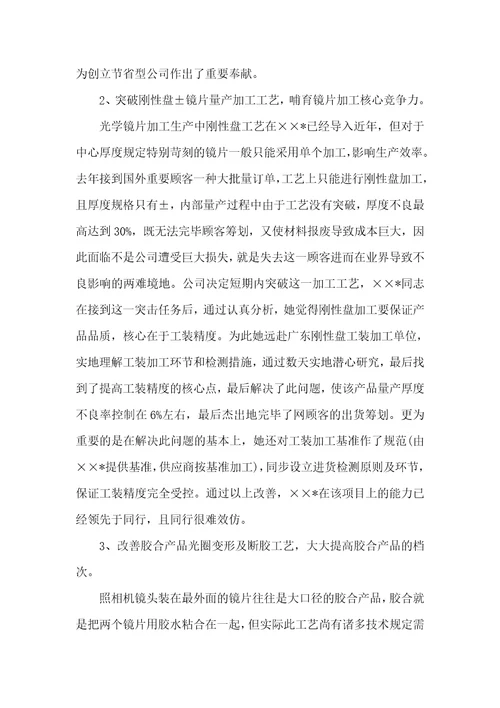 为创立节省型公司作出了重要奉献。

2、突破刚性盘±镜片量产加工工艺，哺育镜片加工核心竞争力。

光学镜片加工生产中刚性盘工艺在××*已经导入近年，但对于中心厚度规定特别苛刻的镜片一般只能采用单个加工，影响生产效率。去年接到国外重要顾客一种大批量订单，工艺上只能进行刚性盘加工，且厚度规格只有±，内部量产过程中由于工艺没有突破，厚度不良最高达到30%，既无法完毕顾客筹划，又使材料报废导致成本巨大，因此面临不是公司遭受巨大损失，就是失去这一顾客进而在业界导致不良影响的两难境地。公司决定短期内突破这一加工工艺，××*同志在接到这一突击任务后，通过认真分析，她觉得刚性盘加工要保证产品品质，核心在于工装精度。为此她远赴广东刚性盘工装加工单位，实地理解工装加工环节和检测措施，通过数天实地潜心研究，最后找到了提高工装精度的核心点，最后解决了此问题，使该产品量产厚度不良率控制在6%左右，最后杰出地完毕了网顾客的出货筹划。更为重要的是在解决此问题的基本上，她还对工装加工基准作了规范(由××*提供基准，供应商按基准加工)，同步设立进货检测原则及环节，保证工装精度完全受控。通过以上改善，××*在该项目上的能力已经领先于同行，且同行很难效仿。

3、改善胶合产品光圈变形及断胶工艺，大大提高胶合产品的档次。

照相机镜头装在最外面的镜片往往是大口径的胶合产品，胶合就是把两个镜片用胶水粘合在一起，但实际此工艺尚有诸多技术规定需